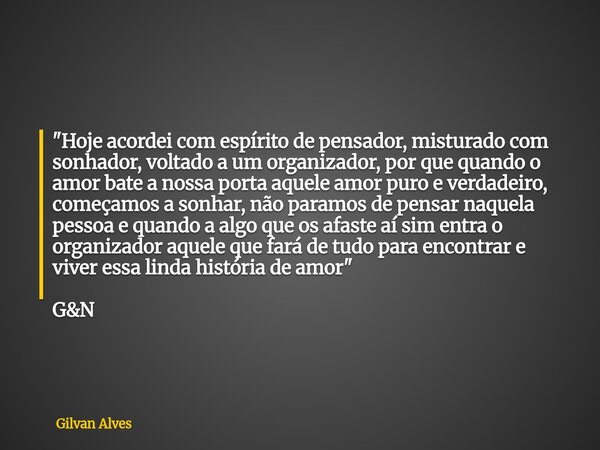 "Hoje acordei com espírito de pensador, misturado com sonhador, voltado a um organizador, por que quando o amor bate a nossa porta aquele amor puro e verdadeiro, começamos a sonhar, não paramos de pensar naquela pessoa e quando a algo que os afaste aí sim entra o organizador aquele que fará de tudo para encontrar e viver essa linda história de amor"

G&N

Gilvan Alves